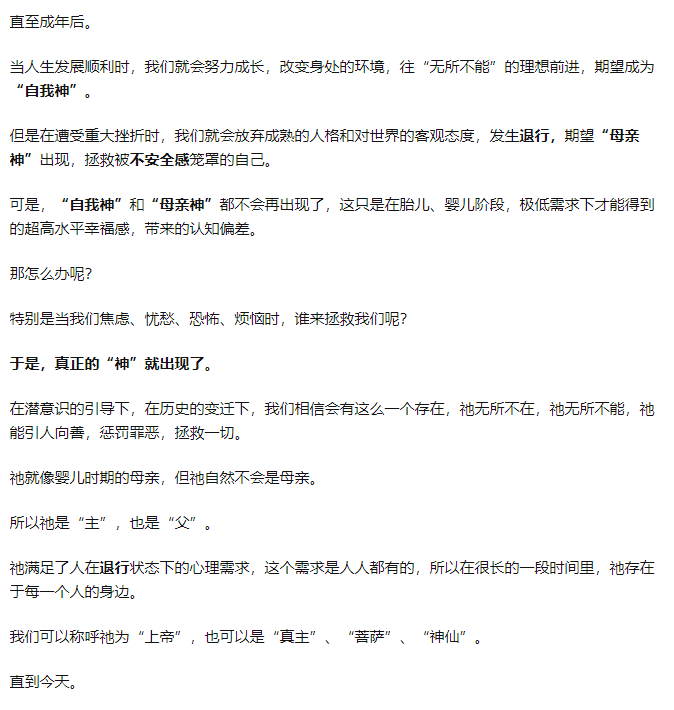 直至成年后。

当人生发展顺利时，我们就会努力成长，改变身处的环境，往“无所不能”的理想前进，期望成为“自我神”。

但是在遭受重大挫折时，我们就会放弃成熟的人格和对世界的客观态度，发生退行，期望“母亲神”出现，拯救被不安全感笼罩的自己。

可是，“自我神”和“母亲神”都不会再出现了，这只是在胎儿、婴儿阶段，极低需求下才能得到的超高水平幸福感，带来的认知偏差。

那怎么办呢？

特别是当我们焦虑、忧愁、恐怖、烦恼时，谁来拯救我们呢？

于是，真正的“神”就出现了。

在潜意识的引导下，在历史的变迁下，我们相信会有这么一个存在，祂无所不在，祂无所不能，祂能引人向善，惩罚罪恶，拯救一切。

祂就像婴儿时期的母亲，但祂自然不会是母亲。

所以祂是“主”，也是“父”。

祂满足了人在退行状态下的心理需求，这个需求是人人都有的，所以在很长的一段时间里，祂存在于每一个人的身边。

我们可以称呼祂为“上帝”，也可以是“真主”、“菩萨”、“神仙”。

直到今天。